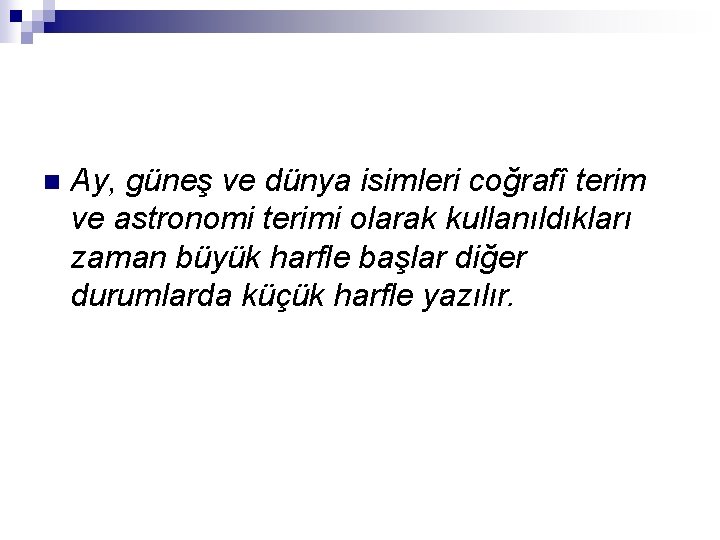 • Ay, güneş ve dünya isimleri coğrafî terim ve astronomi terimi olarak kullanıldıkları zaman büyük harfle başlar diğer durumlarda küçük harfle yazılır.